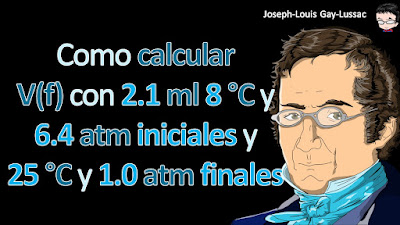 Joseph-Louis Gay-Lussac

Como calcular V(f) con 2.1 ml 8 °C y 6.4 atm iniciales y 25 °C y 1.0 atm finales